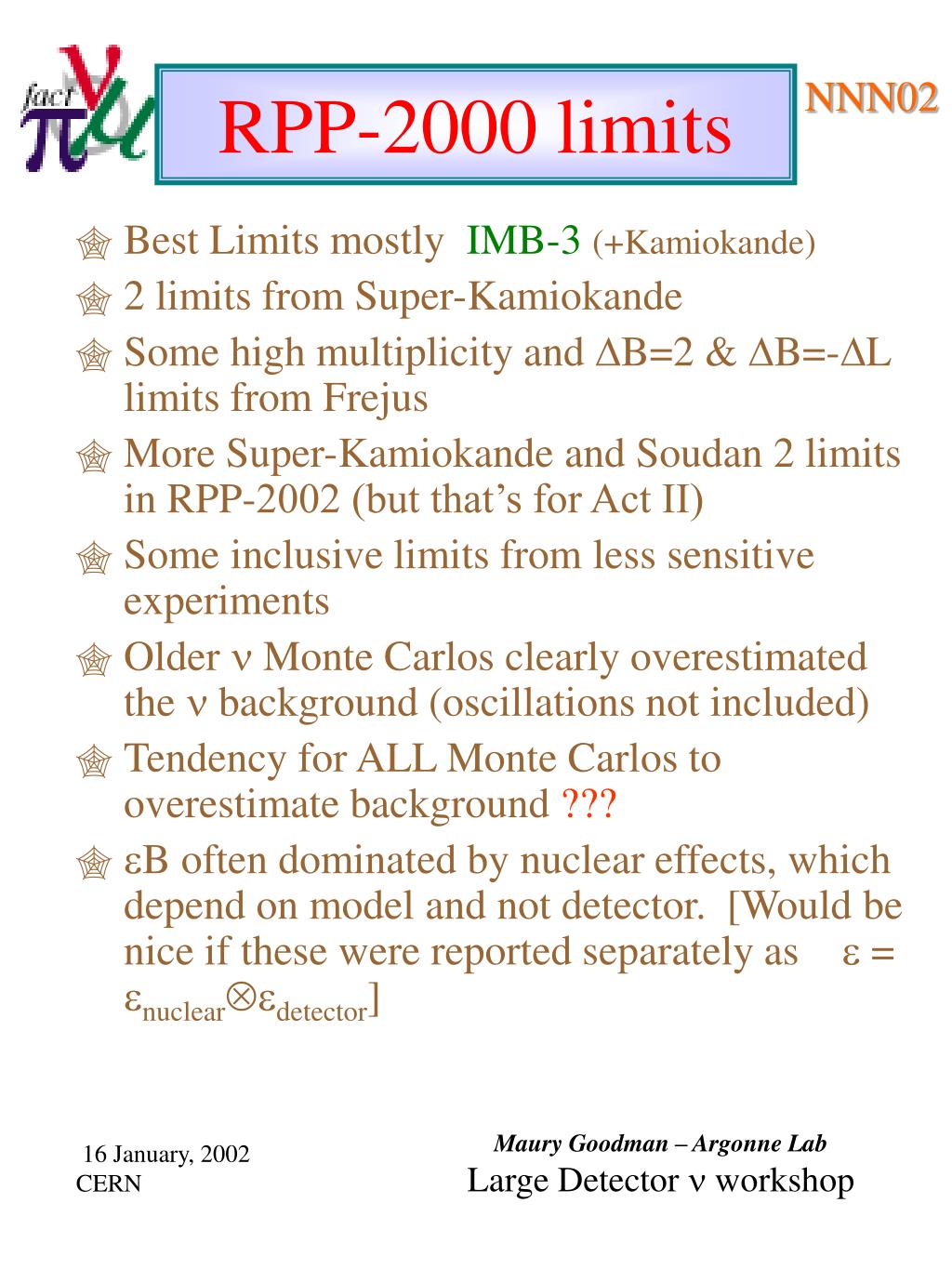 fact $\nu$ $\pi$ $\mu$

RPP-2000 limits

NNN02

Best Limits mostly IMB-3 (+Kamiokande)

2 limits from Super-Kamiokande

Some high multiplicity and $\Delta$B=2 & $\Delta$B=-$\Delta$L limits from Frejus

More Super-Kamiokande and Soudan 2 limits in RPP-2002 (but that's for Act II)

Some inclusive limits from less sensitive experiments

Older $\nu$ Monte Carlos clearly overestimated the $\nu$ background (oscillations not included)

Tendency for ALL Monte Carlos to overestimate background ???

$\varepsilon$B often dominated by nuclear effects, which depend on model and not detector. [Would be nice if these were reported separately as $\varepsilon = \varepsilon_{nuclear} \otimes \varepsilon_{detector}$]

16 January, 2002
CERN

Maury Goodman – Argonne Lab
Large Detector $\nu$ workshop